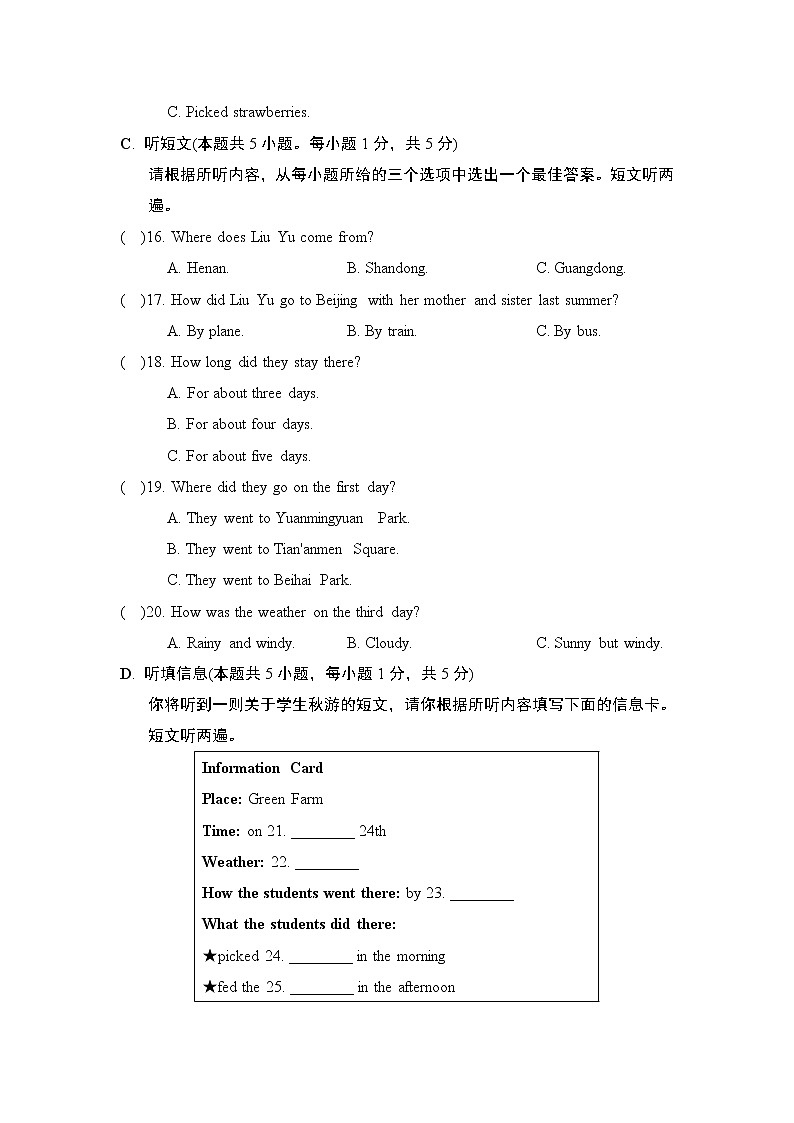 C. Picked strawberries.

C. 听短文(本题共 5 小题。每小题 1 分，共 5 分)

请根据所听内容，从每小题所给的三个选项中选出一个最佳答案。短文听两遍。

( )16. Where does Liu Yu come from?

A. Henan. B. Shandong. C. Guangdong.

( )17. How did Liu Yu go to Beijing with her mother and sister last summer?

A. By plane. B. By train. C. By bus.

( )18. How long did they stay there?

A. For about three days.

B. For about four days.

C. For about five days.

( )19. Where did they go on the first day?

A. They went to Yuanmingyuan Park.

B. They went to Tian'anmen Square.

C. They went to Beihai Park.

( )20. How was the weather on the third day?

A. Rainy and windy. B. Cloudy. C. Sunny but windy.

D. 听填信息(本题共 5 小题，每小题 1 分，共 5 分)

你将听到一则关于学生秋游的短文，请你根据所听内容填写下面的信息卡。短文听两遍。

Information Card

Place: Green Farm

Time: on 21. ________ 24th

Weather: 22. ________

How the students went there: by 23. ________

What the students did there:

★picked 24. ________ in the morning

★fed the 25. ________ in the afternoon